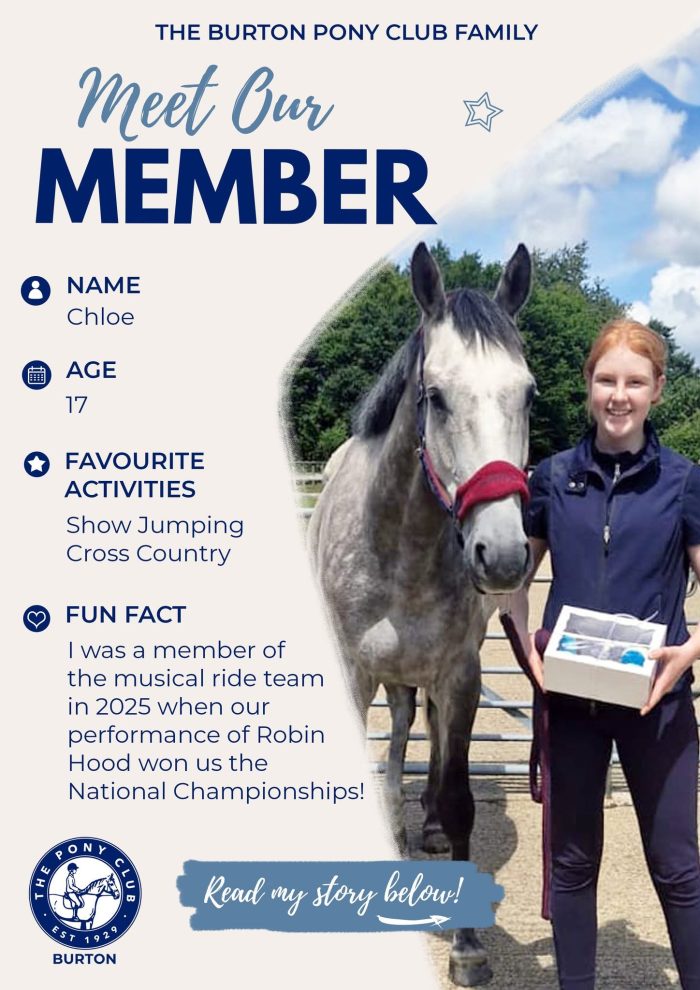 THE BURTON PONY CLUB FAMILY

Meet Our
MEMBER

NAME
Chloe

AGE
17

FAVOURITE ACTIVITIES
Show Jumping
Cross Country

FUN FACT
I was a member of the musical ride team in 2025 when our performance of Robin Hood won us the National Championships!

THE PONY CLUB
EST 1929
BURTON

Read my story below!